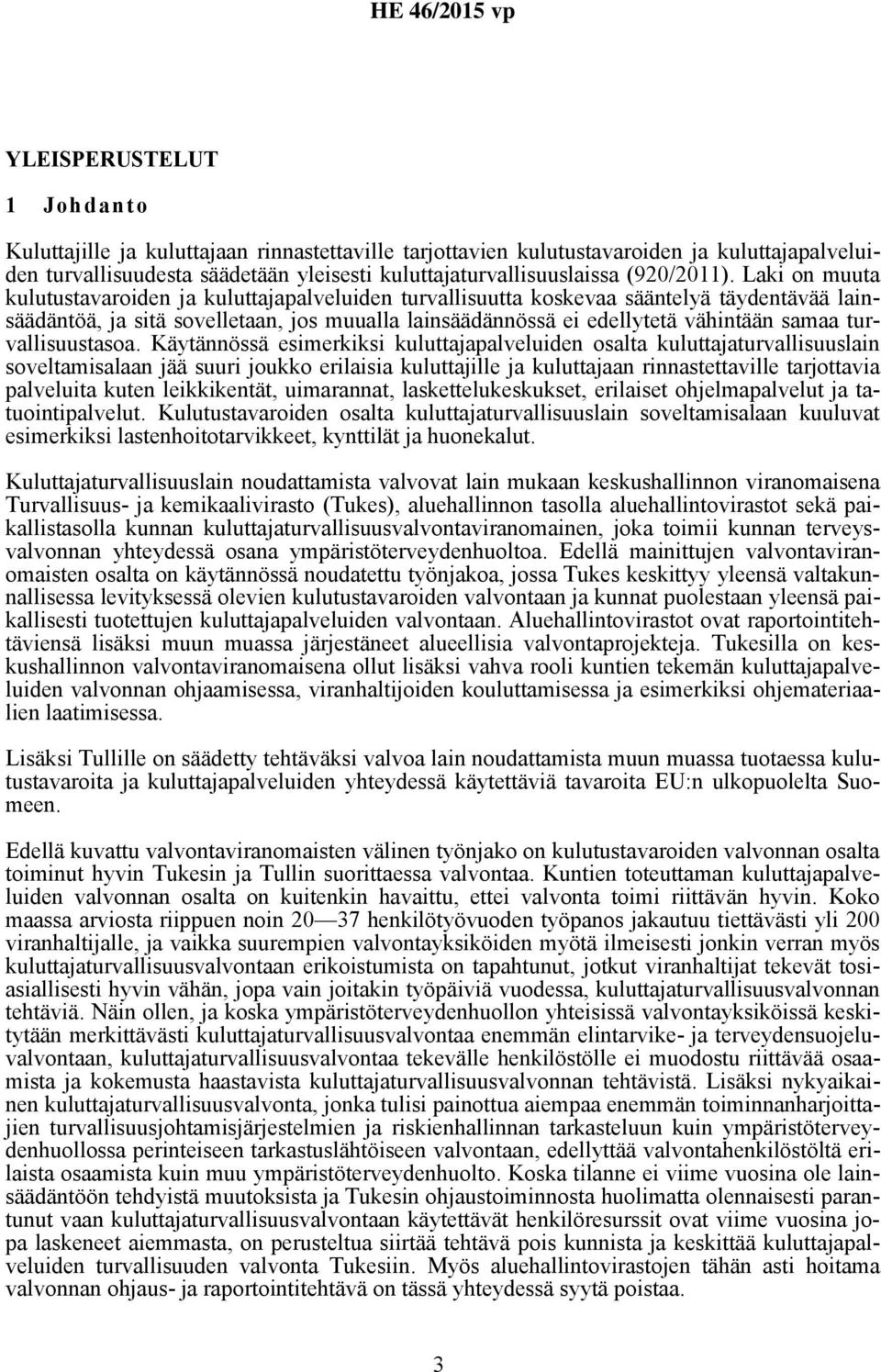 HE 46/2015 vp

YLEISPERUSTELUT

1 Johdanto

Kuluttajille ja kuluttajaan rinnastettaville tarjottavien kulutustavaroiden ja kuluttajapalveluiden turvallisuudesta säädetään yleisesti kuluttajaturvallisuuslaissa (920/2011). Laki on muuta kulutustavaroiden ja kuluttajapalveluiden turvallisuutta koskevaa sääntelyä täydentävää lainsäädäntöä, ja sitä sovelletaan, jos muualla lainsäädännössä ei edellytetä vähintään samaa turvallisuustasoa. Käytännössä esimerkiksi kuluttajapalveluiden osalta kuluttajaturvallisuuslain soveltamisalaan jää suuri joukko erilaisia kuluttajille ja kuluttajaan rinnastettaville tarjottavia palveluita kuten leikkikentät, uimarannat, laskettelukeskukset, erilaiset ohjelmapalvelut ja tatuointipalvelut. Kulutustavaroiden osalta kuluttajaturvallisuuslain soveltamisalaan kuuluvat esimerkiksi lastenhoitotarvikkeet, kynttilät ja huonekalut.

Kuluttajaturvallisuuslain noudattamista valvovat lain mukaan keskushallinnon viranomaisena Turvallisuus- ja kemikaalivirasto (Tukes), aluehallinnon tasolla aluehallintovirastot sekä paikallistasolla kunnan kuluttajaturvallisuusvalvontaviranomainen, joka toimii kunnan terveysvalvonnan yhteydessä osana ympäristöterveydenhuoltoa. Edellä mainittujen valvontaviranomaisten osalta on käytännössä noudatettu työnjakoa, jossa Tukes keskittyy yleensä valtakunnallisessa levityksessä olevien kulutustavaroiden valvontaan ja kunnat puolestaan yleensä paikallisesti tuotettujen kuluttajapalveluiden valvontaan. Aluehallintovirastot ovat raportointitehtäviensä lisäksi muun muassa järjestäneet alueellisia valvontaprojekteja. Tukesilla on keskushallinnon valvontaviranomaisena ollut lisäksi vahva rooli kuntien tekemän kuluttajapalveluiden valvonnan ohjaamisessa, viranhaltijoiden kouluttamisessa ja esimerkiksi ohjemateriaalien laatimisessa.

Lisäksi Tullille on säädetty tehtäväksi valvoa lain noudattamista muun muassa tuotaessa kulutustavaroita ja kuluttajapalveluiden yhteydessä käytettäviä tavaroita EU:n ulkopuolelta Suomeen.

Edellä kuvattu valvontaviranomaisten välinen työnjako on kulutustavaroiden valvonnan osalta toiminut hyvin Tukesin ja Tullin suorittaessa valvontaa. Kuntien toteuttaman kuluttajapalveluiden valvonnan osalta on kuitenkin havaittu, ettei valvonta toimi riittävän hyvin. Koko maassa arviosta riippuen noin 20—37 henkilötyövuoden työpanos jakautuu tiettävästi yli 200 viranhaltijalle, ja vaikka suurempien valvontayksiköiden myötä ilmeisesti jonkin verran myös kuluttajaturvallisuusvalvontaan erikoistumista on tapahtunut, jotkut viranhaltijat tekevät tosiasiallisesti hyvin vähän, jopa vain joitakin työpäiviä vuodessa, kuluttajaturvallisuusvalvonnan tehtäviä. Näin ollen, ja koska ympäristöterveydenhuollon yhteisissä valvontayksiköissä keskitytään merkittävästi kuluttajaturvallisuusvalvontaa enemmän elintarvike- ja terveydensuojeluvalvontaan, kuluttajaturvallisuusvalvontaa tekevälle henkilöstölle ei muodostu riittävää osaamista ja kokemusta haastavista kuluttajaturvallisuusvalvonnan tehtävistä. Lisäksi nykyaikainen kuluttajaturvallisuusvalvonta, jonka tulisi painottua aiempaa enemmän toiminnanharjoittajien turvallisuusjohtamisjärjestelmien ja riskienhallinnan tarkasteluun kuin ympäristöterveydenhuollossa perinteiseen tarkastuslähtöiseen valvontaan, edellyttää valvontahenkilöstöltä erilaista osaamista kuin muu ympäristöterveydenhuolto. Koska tilanne ei viime vuosina ole lainsäädäntöön tehdyistä muutoksista ja Tukesin ohjaustoiminnosta huolimatta olennaisesti parantunut vaan kuluttajaturvallisuusvalvontaan käytettävät henkilöresurssit ovat viime vuosina jopa laskeneet aiemmasta, on perusteltua siirtää tehtävä pois kunnista ja keskittää kuluttajapalveluiden turvallisuuden valvonta Tukesiin. Myös aluehallintovirastojen tähän asti hoitama valvonnan ohjaus- ja raportointitehtävä on tässä yhteydessä syytä poistaa.

3